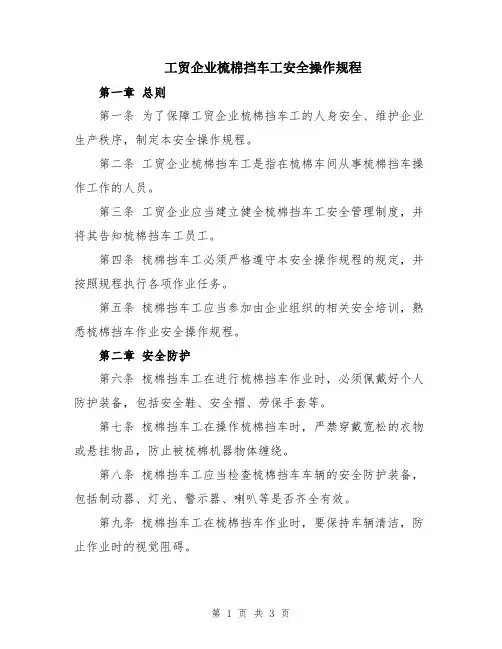 工贸企业梳棉挡车工安全操作规程

第一章 总则

第一条 为了保障工贸企业梳棉挡车工的人身安全、维护企业生产秩序，制定本安全操作规程。

第二条 工贸企业梳棉挡车工是指在梳棉车间从事梳棉挡车操作工作的人员。

第三条 工贸企业应当建立健全梳棉挡车工安全管理制度，并将其告知梳棉挡车工员工。

第四条 梳棉挡车工必须严格遵守本安全操作规程的规定，并按照规程执行各项作业任务。

第五条 梳棉挡车工应当参加由企业组织的相关安全培训，熟悉梳棉挡车作业安全操作规程。

第二章 安全防护

第六条 梳棉挡车工在进行梳棉挡车作业时，必须佩戴好个人防护装备，包括安全鞋、安全帽、劳保手套等。

第七条 梳棉挡车工在操作梳棉挡车时，严禁穿戴宽松的衣物或悬挂物品，防止被梳棉机器物体缠绕。

第八条 梳棉挡车工应当检查梳棉挡车车辆的安全防护装备，包括制动器、灯光、警示器、喇叭等是否齐全有效。

第九条 梳棉挡车工在梳棉挡车作业时，要保持车辆清洁，防止作业时的视觉阻碍。

第 1 页 共 3 页